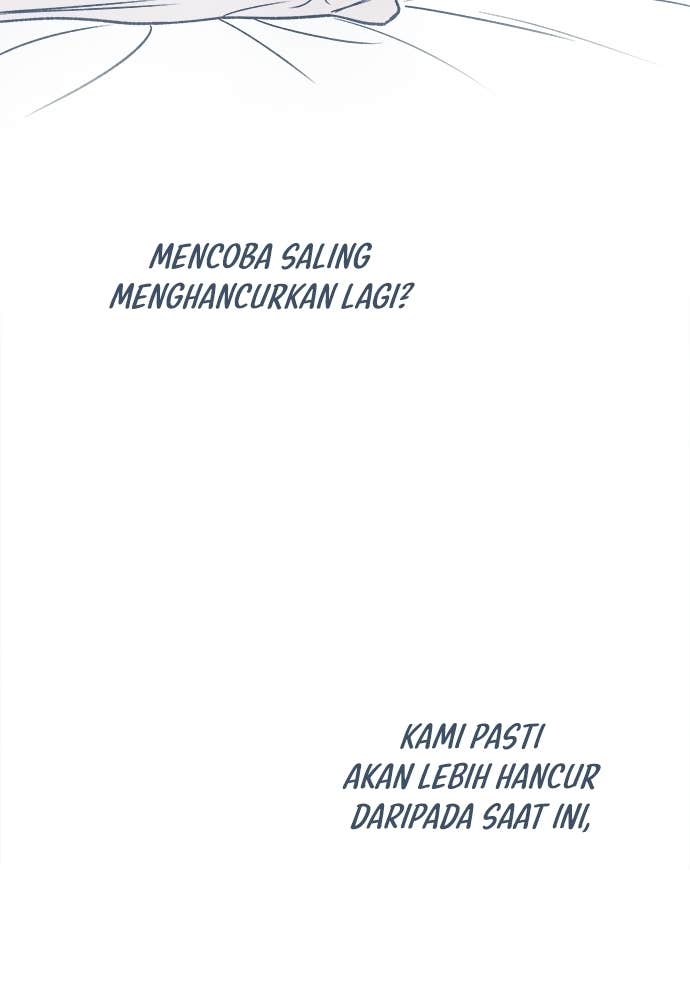 MENCOBA SALING MENGHANCURKAN LAGI?

KAMI PASTI AKAN LEBIH HANCUR DARIPADA SAAT INI,